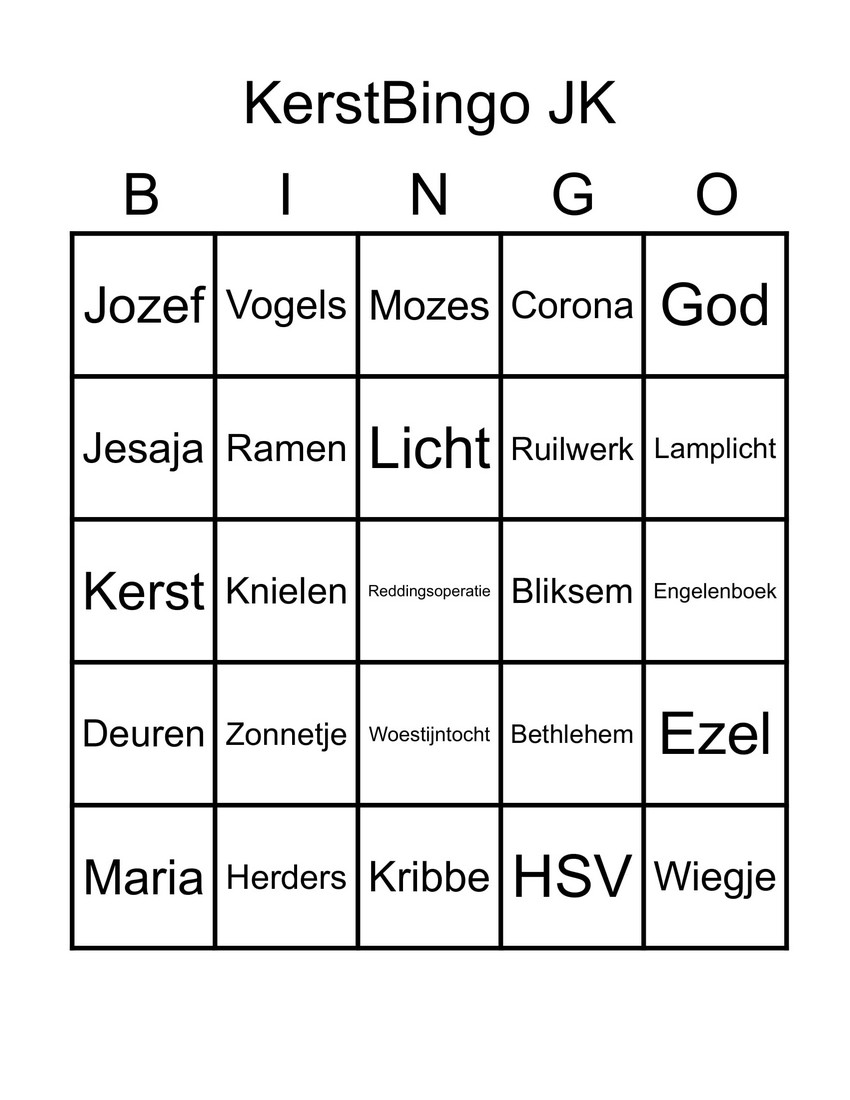 KerstBingo JK

| B | I | N | G | O |
|---|---|---|---|---|
| Jozef | Vogels | Mozes | Corona | God |
| Jesaja | Ramen | Licht | Ruilwerk | Lamplicht |
| Kerst | Knielen | Reddingsoperatie | Bliksem | Engelenboek |
| Deuren | Zonnetje | Woestijntocht | Bethlehem | Ezel |
| Maria | Herders | Kribbe | HSV | Wiegje |